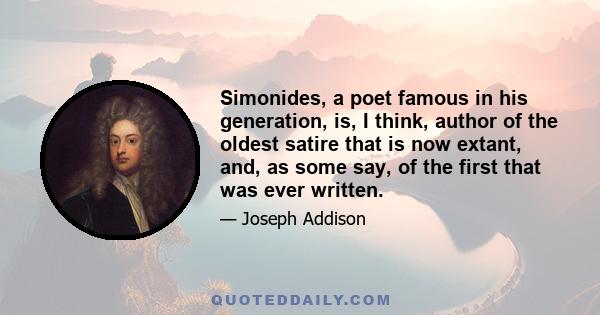 Simonides, a poet famous in his generation, is, I think, author of the oldest satire that is now extant, and, as some say, of the first that was ever written.

— Joseph Addison

QUOTEDDAILY.COM